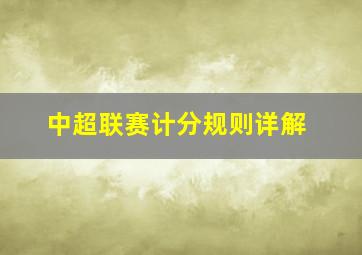 中超联赛计分规则详解